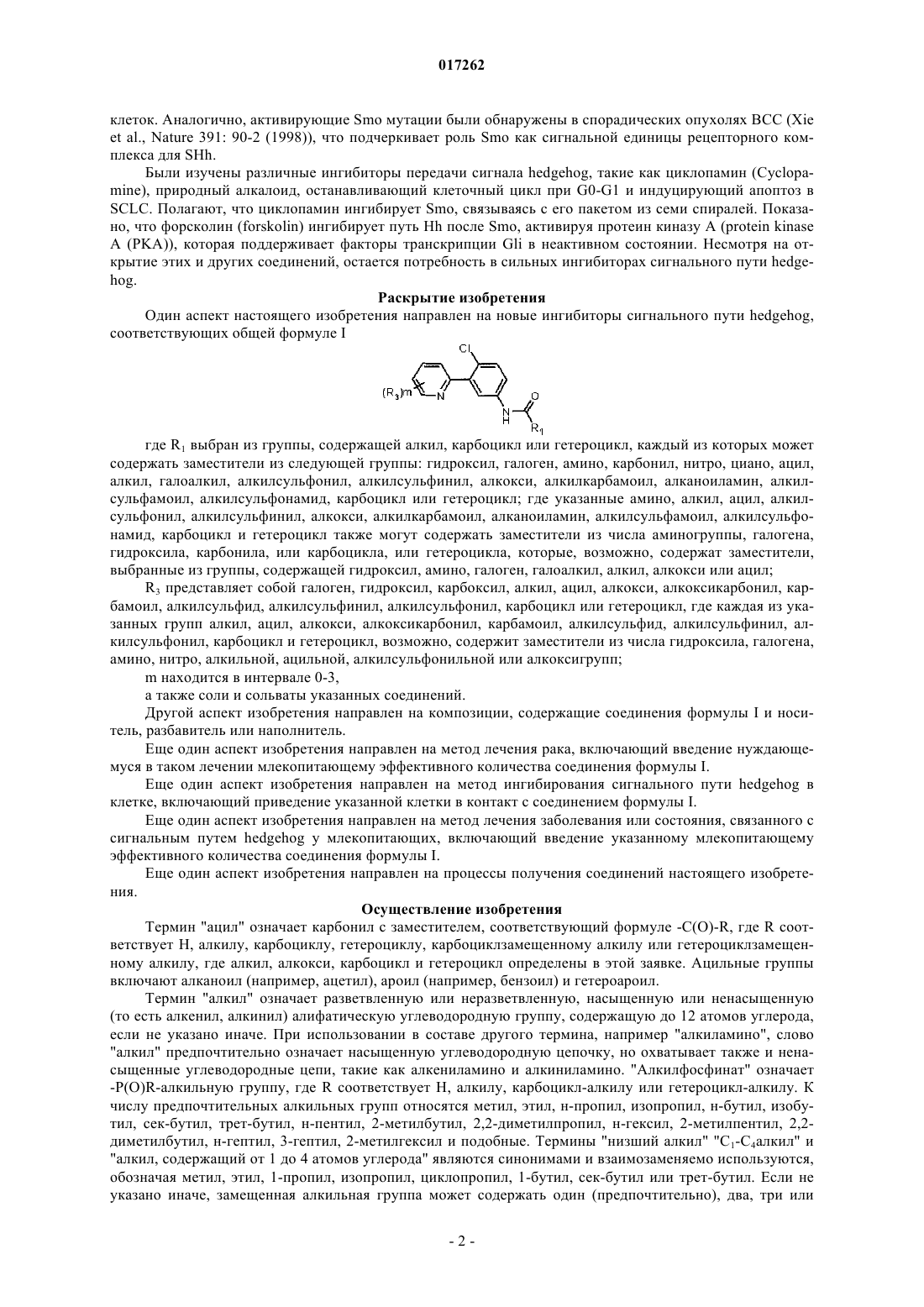 017262

клеток. Аналогично, активирующие Smo мутации были обнаружены в спорадических опухолях BCC (Xie et al., Nature 391: 90-2 (1998)), что подчеркивает роль Smo как сигнальной единицы рецепторного комплекса для SHh.

Были изучены различные ингибиторы передачи сигнала hedgehog, такие как циклопамин (Cyclopamine), природный алкалоид, останавливающий клеточный цикл при G0-G1 и индуцирующий апоптоз в SCLC. Полагают, что циклопамин ингибирует Smo, связываясь с его пакетом из семи спиралей. Показано, что форсколин (forskolin) ингибирует путь Hh после Smo, активируя протеин киназу A (protein kinase A (PKA)), которая поддерживает факторы транскрипции Gli в неактивном состоянии. Несмотря на открытие этих и других соединений, остается потребность в сильных ингибиторах сигнального пути hedgehog.

Раскрытие изобретения

Один аспект настоящего изобретения направлен на новые ингибиторы сигнального пути hedgehog, соответствующих общей формуле I

Cl
$(R_3)m$
N
N
H
O
$R_1$

где $R_1$ выбран из группы, содержащей алкил, карбоцикл или гетероцикл, каждый из которых может содержать заместители из следующей группы: гидроксил, галоген, амино, карбонил, нитро, циано, ацил, алкил, галоалкил, алкилсульфонил, алкилсульфинил, алкокси, алкилкарбамоил, алканоиламин, алкилсульфамоил, алкилсульфонамид, карбоцикл или гетероцикл; где указанные амино, алкил, ацил, алкилсульфонил, алкилсульфинил, алкокси, алкилкарбамоил, алканоиламин, алкилсульфамоил, алкилсульфонамид, карбоцикл и гетероцикл также могут содержать заместители из числа аминогруппы, галогена, гидроксила, карбонила, или карбоцикла, или гетероцикла, которые, возможно, содержат заместители, выбранные из группы, содержащей гидроксил, амино, галоген, галоалкил, алкил, алкокси или ацил;

$R_3$ представляет собой галоген, гидроксил, карбоксил, алкил, ацил, алкокси, алкоксикарбонил, карбамоил, алкилсульфид, алкилсульфинил, алкилсульфонил, карбоцикл или гетероцикл, где каждая из указанных групп алкил, ацил, алкокси, алкоксикарбонил, карбамоил, алкилсульфид, алкилсульфинил, алкилсульфонил, карбоцикл и гетероцикл, возможно, содержит заместители из числа гидроксила, галогена, амино, нитро, алкильной, ацильной, алкилсульфонильной или алкоксигрупп;

m находится в интервале 0-3,

а также соли и сольваты указанных соединений.

Другой аспект изобретения направлен на композиции, содержащие соединения формулы I и носитель, разбавитель или наполнитель.

Еще один аспект изобретения направлен на метод лечения рака, включающий введение нуждающемуся в таком лечении млекопитающему эффективного количества соединения формулы I.

Еще один аспект изобретения направлен на метод ингибирования сигнального пути hedgehog в клетке, включающий приведение указанной клетки в контакт с соединением формулы I.

Еще один аспект изобретения направлен на метод лечения заболевания или состояния, связанного с сигнальным путем hedgehog у млекопитающих, включающий введение указанному млекопитающему эффективного количества соединения формулы I.

Еще один аспект изобретения направлен на процессы получения соединений настоящего изобретения.

Осуществление изобретения

Термин "ацил" означает карбонил с заместителем, соответствующий формуле -C(O)-R, где R соответствует H, алкилу, карбоциклу, гетероциклу, карбоциклзамещенному алкилу или гетероциклзамещенному алкилу, где алкил, алкокси, карбоцикл и гетероцикл определены в этой заявке. Ацильные группы включают алканоил (например, ацетил), ароил (например, бензоил) и гетероароил.

Термин "алкил" означает разветвленную или неразветвленную, насыщенную или ненасыщенную (то есть алкенил, алкинил) алифатическую углеводородную группу, содержащую до 12 атомов углерода, если не указано иначе. При использовании в составе другого термина, например "алкиламино", слово "алкил" предпочтительно означает насыщенную углеводородную цепочку, но охватывает также и ненасыщенные углеводородные цепи, такие как алкениламино и алкиниламино. "Алкилфосфинат" означает -P(O)R-алкильную группу, где R соответствует H, алкилу, карбоцикл-алкилу или гетероцикл-алкилу. К числу предпочтительных алкильных групп относятся метил, этил, н-пропил, изопропил, н-бутил, изобутил, сек-бутил, трет-бутил, н-пентил, 2-метилбутил, 2,2-диметилпропил, н-гексил, 2-метилпентил, 2,2-диметилбутил, н-гептил, 3-гептил, 2-метилгексил и подобные. Термины "низший алкил" "$C_1$-$C_4$алкил" и "алкил, содержащий от 1 до 4 атомов углерода" являются синонимами и взаимозаменяемо используются, обозначая метил, этил, 1-пропил, изопропил, циклопропил, 1-бутил, сек-бутил или трет-бутил. Если не указано иначе, замещенная алкильная группа может содержать один (предпочтительно), два, три или

- 2 -